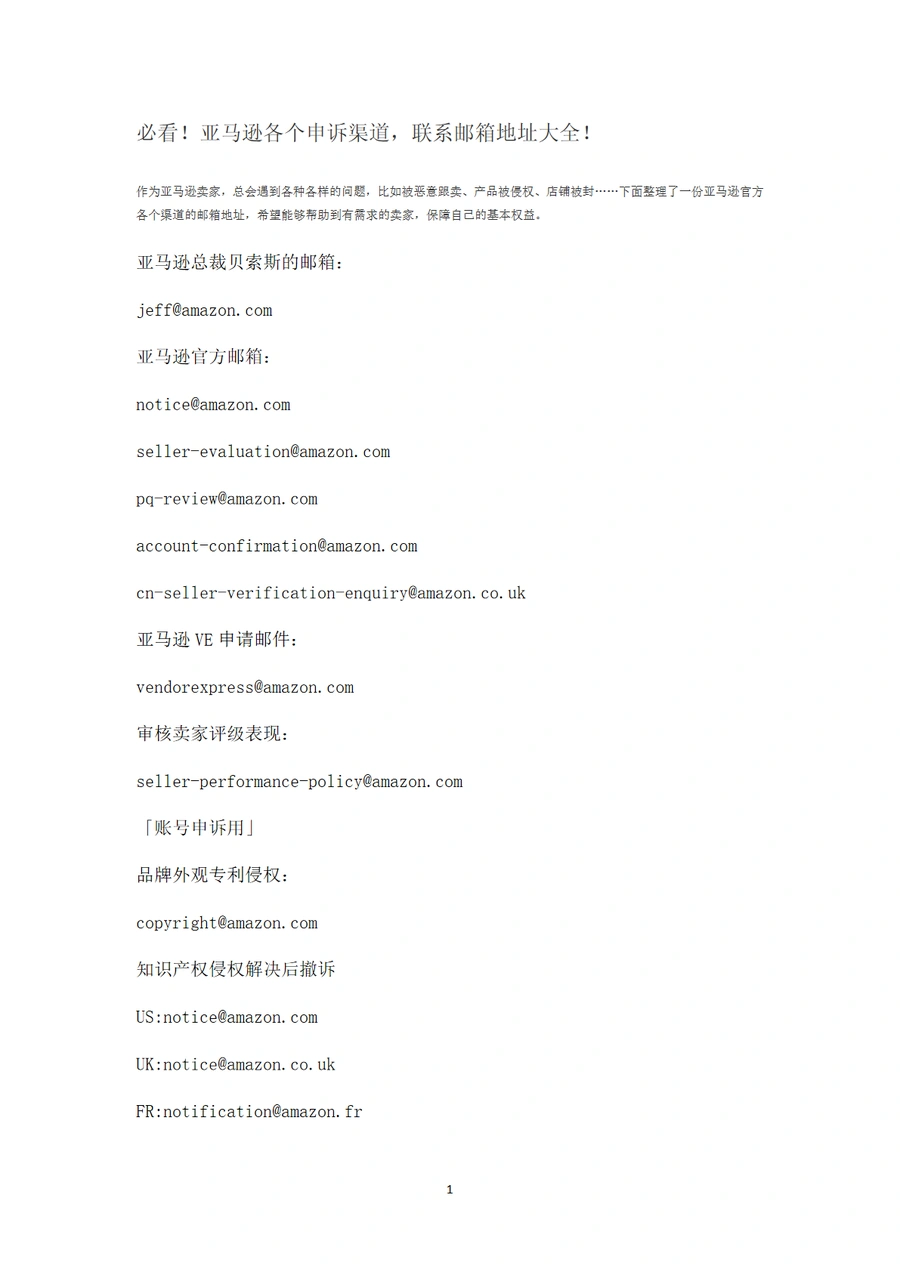 必看！亚马逊各个申诉渠道，联系邮箱地址大全！

作为亚马逊卖家，总会遇到各种各样的问题，比如被恶意跟卖、产品被侵权、店铺被封……下面整理了一份亚马逊官方各个渠道的邮箱地址，希望能够帮助到有需求的卖家，保障自己的基本权益。

亚马逊总裁贝索斯的邮箱：

jeff@amazon.com

亚马逊官方邮箱：

notice@amazon.com

seller-evaluation@amazon.com

pq-review@amazon.com

account-confirmation@amazon.com

cn-seller-verification-enquiry@amazon.co.uk

亚马逊 VE 申请邮件：

vendorexpress@amazon.com

审核卖家评级表现：

seller-performance-policy@amazon.com

「账号申诉用」

品牌外观专利侵权：

copyright@amazon.com

知识产权侵权解决后撤诉

US:notice@amazon.com

UK:notice@amazon.co.uk

FR:notification@amazon.fr

1